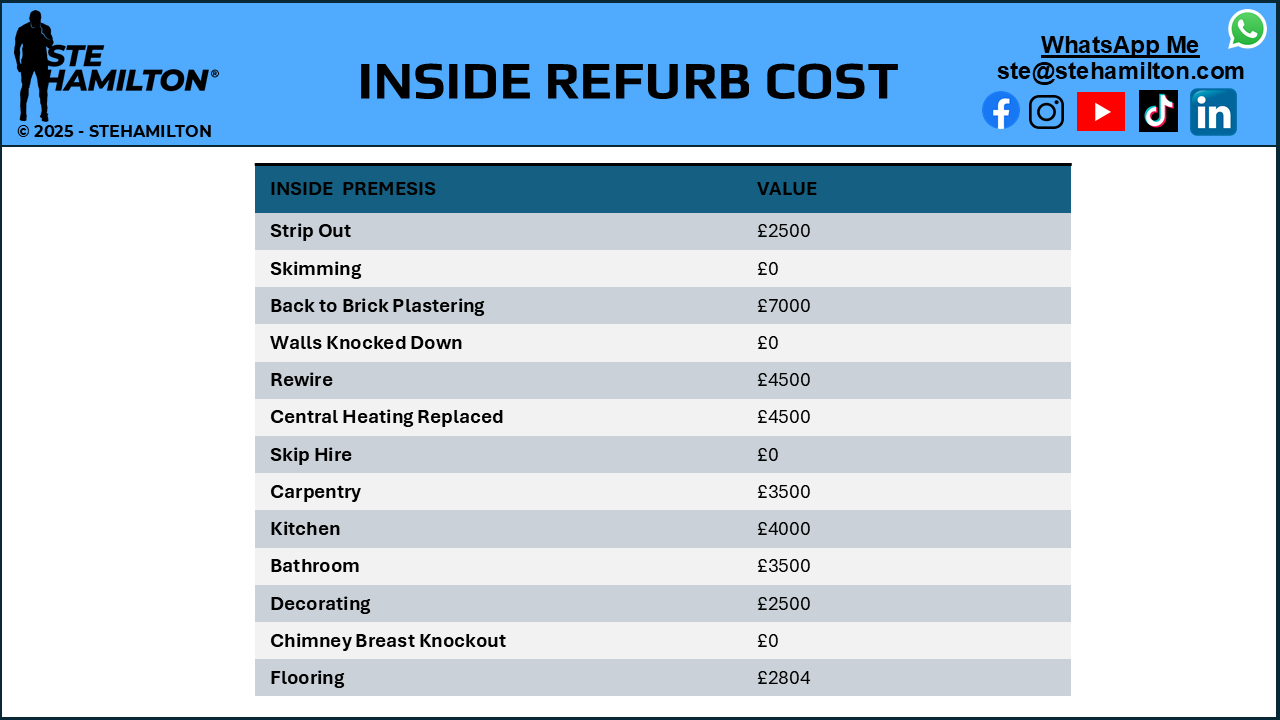 STE HAMILTON®
© 2025 - STEHAMILTON

INSIDE REFURB COST

WhatsApp Me
ste@stehamilton.com

| INSIDE PREMESIS | VALUE |
|---|---|
| Strip Out | £2500 |
| Skimming | £0 |
| Back to Brick Plastering | £7000 |
| Walls Knocked Down | £0 |
| Rewire | £4500 |
| Central Heating Replaced | £4500 |
| Skip Hire | £0 |
| Carpentry | £3500 |
| Kitchen | £4000 |
| Bathroom | £3500 |
| Decorating | £2500 |
| Chimney Breast Knockout | £0 |
| Flooring | £2804 |